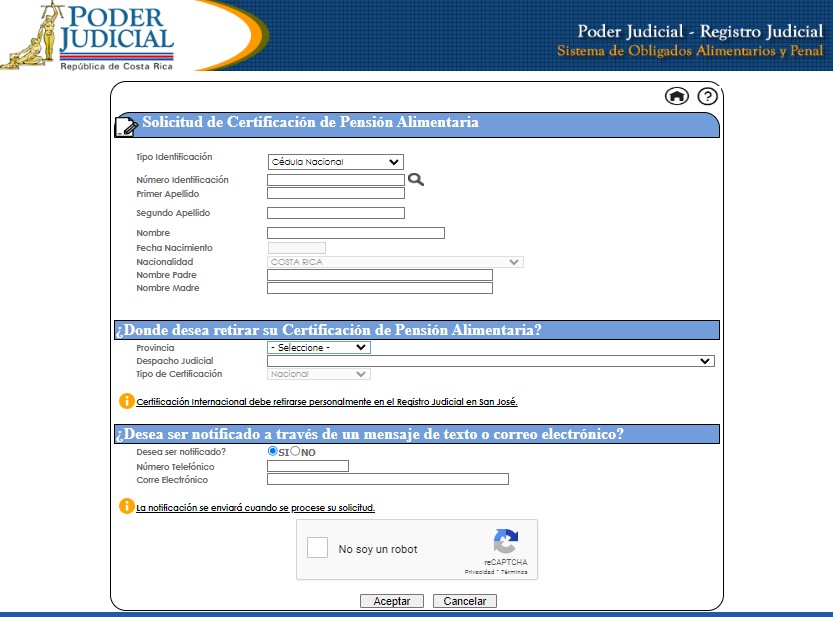 PODER JUDICIAL
República de Costa Rica

Poder Judicial - Registro Judicial
Sistema de Obligados Alimentarios y Penal

Solicitud de Certificación de Pensión Alimentaria

Tipo Identificación Cédula Nacional
Número Identificación
Primer Apellido
Segundo Apellido
Nombre
Fecha Nacimiento
Nacionalidad COSTA RICA
Nombre Padre
Nombre Madre

¿Donde desea retirar su Certificación de Pensión Alimentaria?

Provincia - Seleccione -
Despacho Judicial
Tipo de Certificación Nacional

Certificación Internacional debe retirarse personalmente en el Registro Judicial en San José.

¿Desea ser notificado a través de un mensaje de texto o correo electrónico?

Desea ser notificado? SI NO
Número Telefónico
Corre Electrónico

La notificación se enviará cuando se procese su solicitud.

No soy un robot
reCAPTCHA
Privacidad - Términos

Aceptar Cancelar